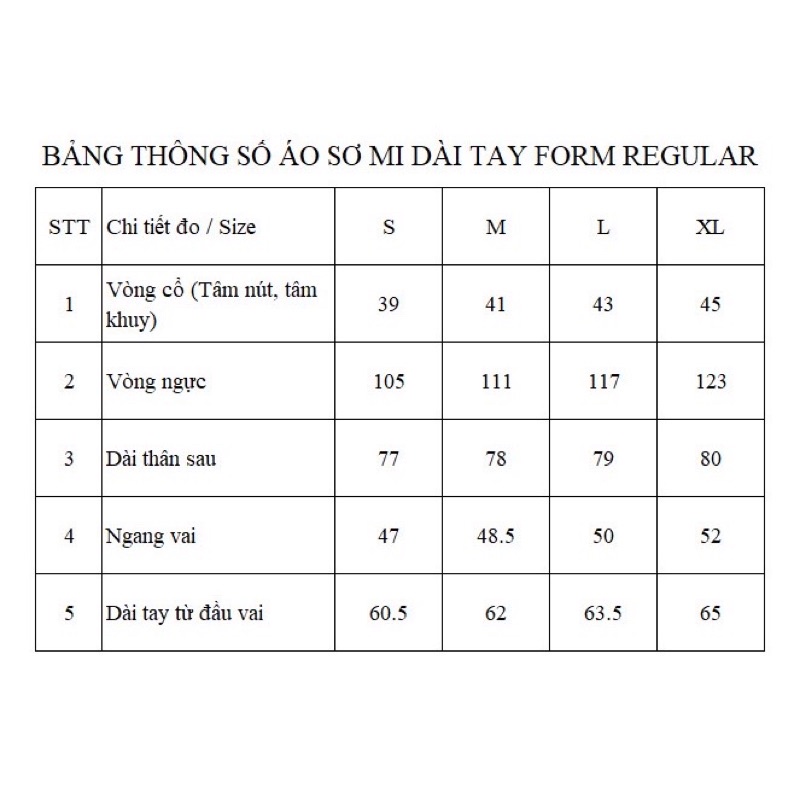 BẢNG THÔNG SỐ ÁO SƠ MI DÀI TAY FORM REGULAR

| STT | Chi tiết đo / Size | S | M | L | XL |
|---|---|---|---|---|---|
| 1 | Vòng cổ (Tâm nút, tâm khuy) | 39 | 41 | 43 | 45 |
| 2 | Vòng ngực | 105 | 111 | 117 | 123 |
| 3 | Dài thân sau | 77 | 78 | 79 | 80 |
| 4 | Ngang vai | 47 | 48.5 | 50 | 52 |
| 5 | Dài tay từ đầu vai | 60.5 | 62 | 63.5 | 65 |